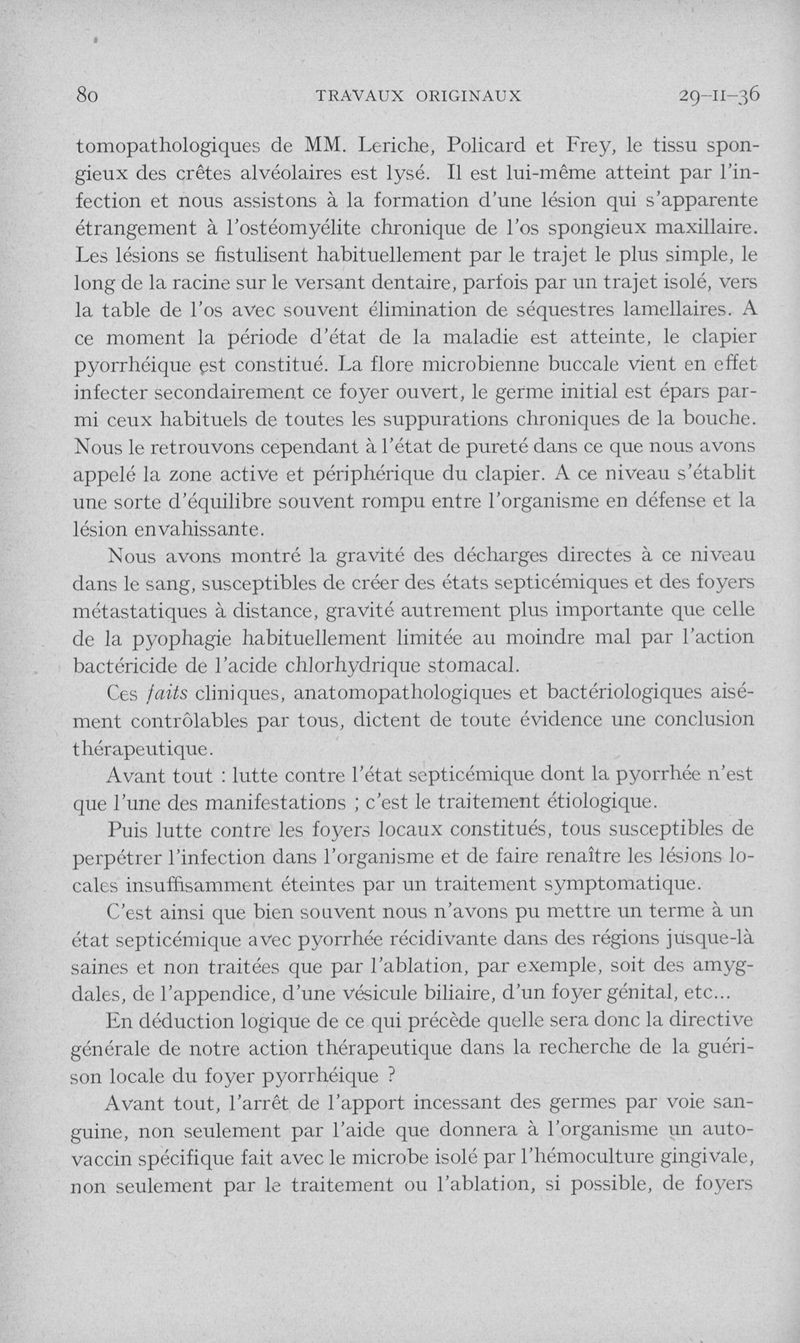 80 TRAVAUX ORIGINAUX 29-II-36

tomopathologiques de MM. Leriche, Policard et Frey, le tissu spongieux des crêtes alvéolaires est lysé. Il est lui-même atteint par l'infection et nous assistons à la formation d'une lésion qui s'apparente étrangement à l'ostéomyélite chronique de l'os spongieux maxillaire. Les lésions se fistulisent habituellement par le trajet le plus simple, le long de la racine sur le versant dentaire, parfois par un trajet isolé, vers la table de l'os avec souvent élimination de séquestres lamellaires. A ce moment la période d'état de la maladie est atteinte, le clapier pyorrhéique est constitué. La flore microbienne buccale vient en effet infecter secondairement ce foyer ouvert, le germe initial est épars parmi ceux habituels de toutes les suppurations chroniques de la bouche. Nous le retrouvons cependant à l'état de pureté dans ce que nous avons appelé la zone active et périphérique du clapier. A ce niveau s'établit une sorte d'équilibre souvent rompu entre l'organisme en défense et la lésion envahissante.

Nous avons montré la gravité des décharges directes à ce niveau dans le sang, susceptibles de créer des états septicémiques et des foyers métastatiques à distance, gravité autrement plus importante que celle de la pyophagie habituellement limitée au moindre mal par l'action bactéricide de l'acide chlorhydrique stomacal.

Ces faits cliniques, anatomopathologiques et bactériologiques aisément contrôlables par tous, dictent de toute évidence une conclusion thérapeutique.

Avant tout : lutte contre l'état septicémique dont la pyorrhée n'est que l'une des manifestations ; c'est le traitement étiologique.

Puis lutte contre les foyers locaux constitués, tous susceptibles de perpétrer l'infection dans l'organisme et de faire renaître les lésions locales insuffisamment éteintes par un traitement symptomatique.

C'est ainsi que bien souvent nous n'avons pu mettre un terme à un état septicémique avec pyorrhée récidivante dans des régions jusque-là saines et non traitées que par l'ablation, par exemple, soit des amygdales, de l'appendice, d'une vésicule biliaire, d'un foyer génital, etc...

En déduction logique de ce qui précède quelle sera donc la directive générale de notre action thérapeutique dans la recherche de la guérison locale du foyer pyorrhéique ?

Avant tout, l'arrêt de l'apport incessant des germes par voie sanguine, non seulement par l'aide que donnera à l'organisme un autovaccin spécifique fait avec le microbe isolé par l'hémoculture gingivale, non seulement par le traitement ou l'ablation, si possible, de foyers